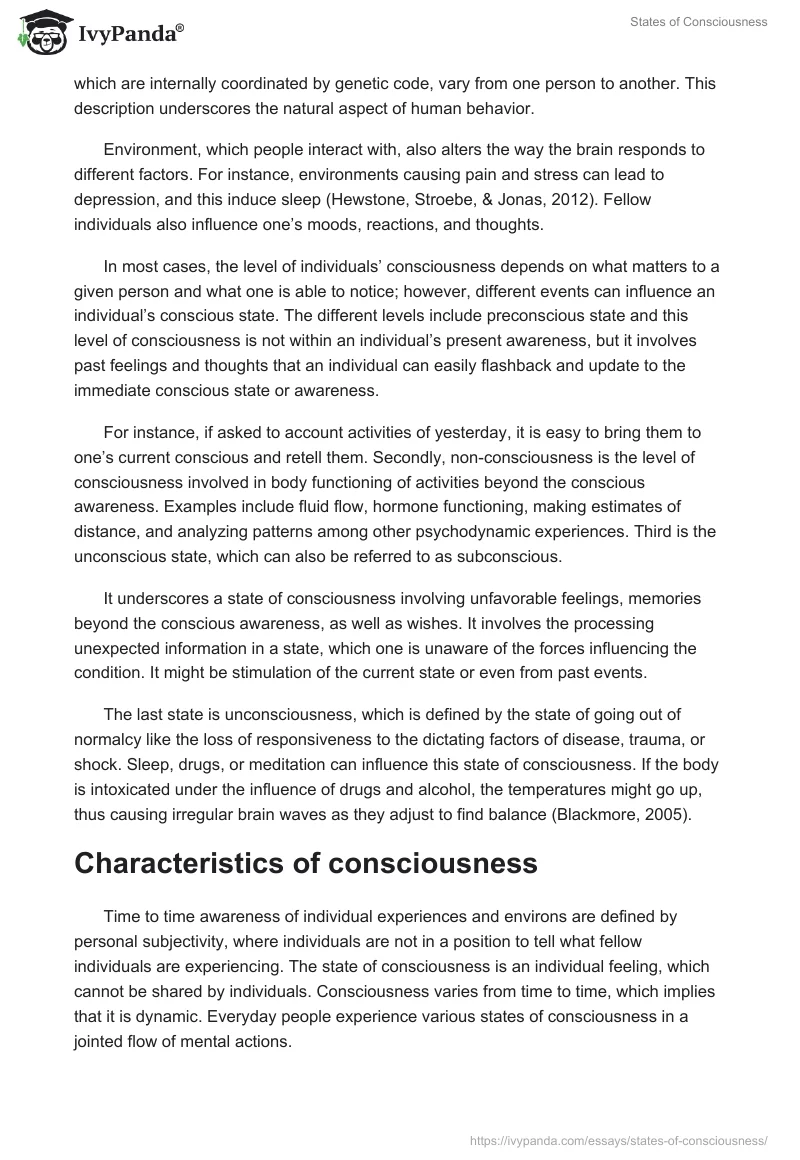 IvyPanda®

States of Consciousness

which are internally coordinated by genetic code, vary from one person to another. This description underscores the natural aspect of human behavior.

Environment, which people interact with, also alters the way the brain responds to different factors. For instance, environments causing pain and stress can lead to depression, and this induce sleep (Hewstone, Stroebe, & Jonas, 2012). Fellow individuals also influence one's moods, reactions, and thoughts.

In most cases, the level of individuals' consciousness depends on what matters to a given person and what one is able to notice; however, different events can influence an individual's conscious state. The different levels include preconscious state and this level of consciousness is not within an individual's present awareness, but it involves past feelings and thoughts that an individual can easily flashback and update to the immediate conscious state or awareness.

For instance, if asked to account activities of yesterday, it is easy to bring them to one's current conscious and retell them. Secondly, non-consciousness is the level of consciousness involved in body functioning of activities beyond the conscious awareness. Examples include fluid flow, hormone functioning, making estimates of distance, and analyzing patterns among other psychodynamic experiences. Third is the unconscious state, which can also be referred to as subconscious.

It underscores a state of consciousness involving unfavorable feelings, memories beyond the conscious awareness, as well as wishes. It involves the processing unexpected information in a state, which one is unaware of the forces influencing the condition. It might be stimulation of the current state or even from past events.

The last state is unconsciousness, which is defined by the state of going out of normalcy like the loss of responsiveness to the dictating factors of disease, trauma, or shock. Sleep, drugs, or meditation can influence this state of consciousness. If the body is intoxicated under the influence of drugs and alcohol, the temperatures might go up, thus causing irregular brain waves as they adjust to find balance (Blackmore, 2005).

Characteristics of consciousness

Time to time awareness of individual experiences and environs are defined by personal subjectivity, where individuals are not in a position to tell what fellow individuals are experiencing. The state of consciousness is an individual feeling, which cannot be shared by individuals. Consciousness varies from time to time, which implies that it is dynamic. Everyday people experience various states of consciousness in a jointed flow of mental actions.

https://ivypanda.com/essays/states-of-consciousness/